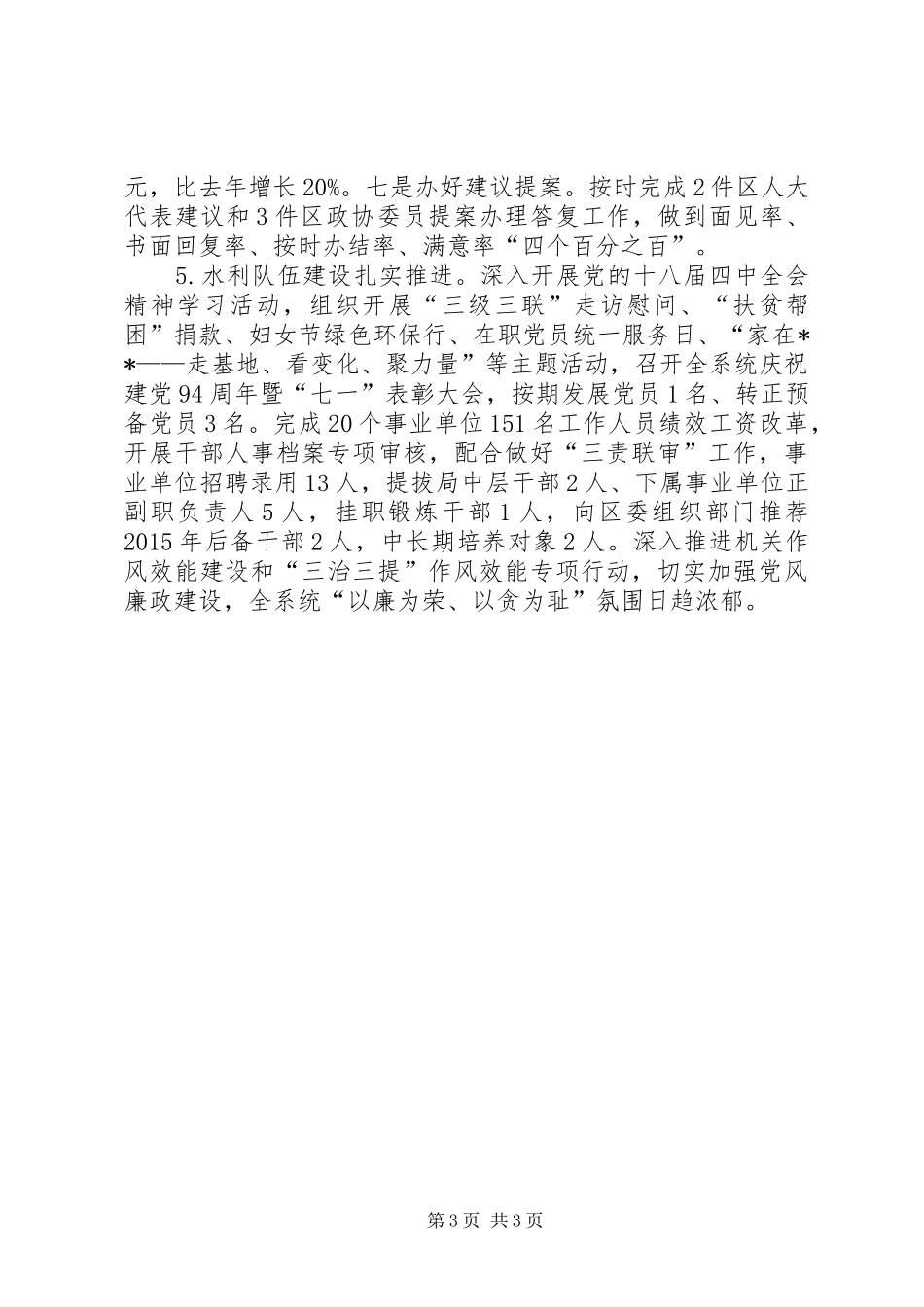 元，比去年增长20%。七是办好建议提案。按时完成2件区人大代表建议和3件区政协委员提案办理答复工作，做到面见率、书面回复率、按时办结率、满意率“四个百分之百”。

5.水利队伍建设扎实推进。深入开展党的十八届四中全会精神学习活动，组织开展“三级三联”走访慰问、“扶贫帮困”捐款、妇女节绿色环保行、在职党员统一服务日、“家在**——走基地、看变化、聚力量”等主题活动，召开全系统庆祝建党94周年暨“七一”表彰大会，按期发展党员1名、转正预备党员3名。完成20个事业单位151名工作人员绩效工资改革，开展干部人事档案专项审核，配合做好“三责联审”工作，事业单位招聘录用13人，提拔局中层干部2人、下属事业单位正副职负责人5人，挂职锻炼干部1人，向区委组织部门推荐2015年后备干部2人，中长期培养对象2人。深入推进机关作风效能建设和“三治三提”作风效能专项行动，切实加强党风廉政建设，全系统“以廉为荣、以贪为耻”氛围日趋浓郁。

第3页 共3页